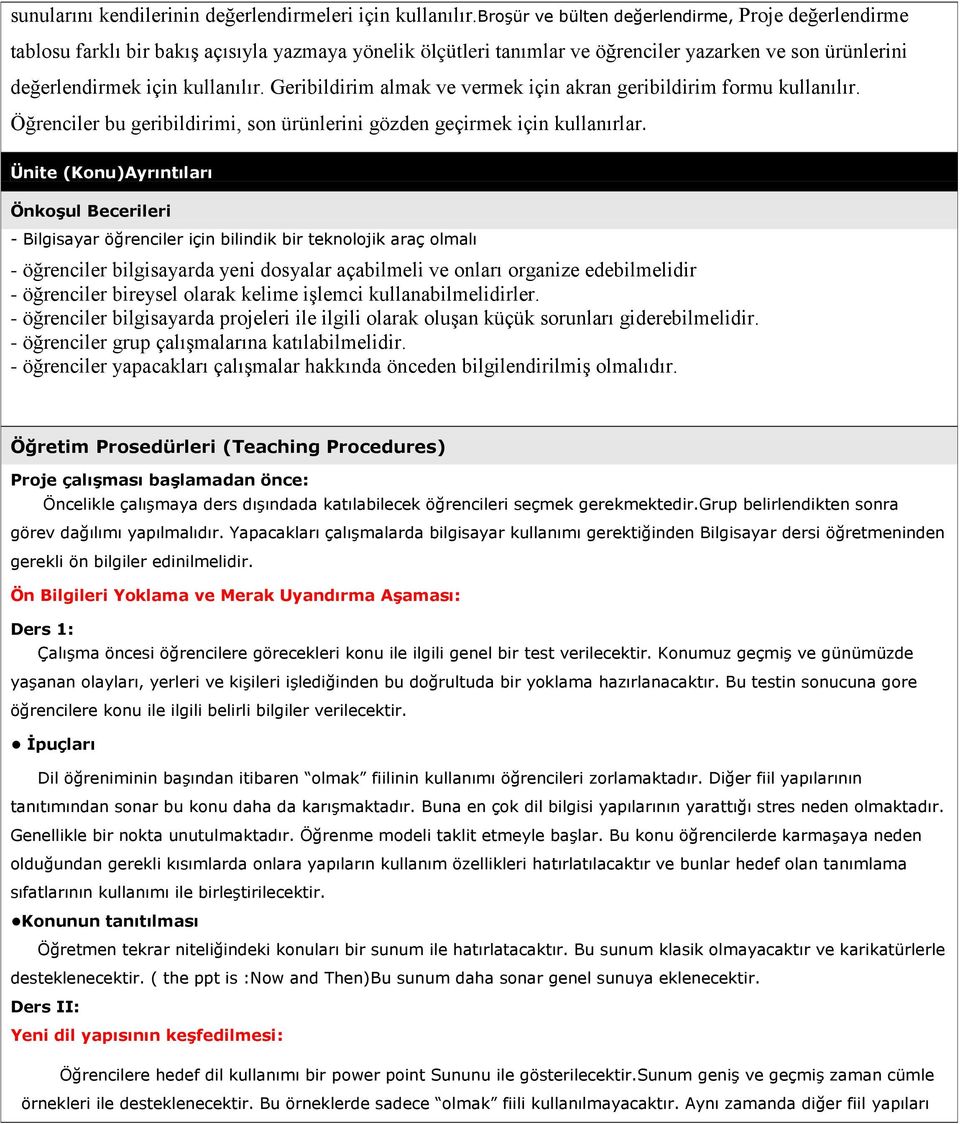 sunularını kendilerinin değerlendirmeleri için kullanılır.Broşür ve bülten değerlendirme, Proje değerlendirme tablosu farklı bir bakış açısıyla yazmaya yönelik ölçütleri tanımlar ve öğrenciler yazarken ve son ürünlerini değerlendirmek için kullanılır. Geribildirim almak ve vermek için akran geribildirim formu kullanılır. Öğrenciler bu geribildirimi, son ürünlerini gözden geçirmek için kullanırlar.

Ünite (Konu)Ayrıntıları

Önkoşul Becerileri

- Bilgisayar öğrenciler için bilindik bir teknolojik araç olmalı
- öğrenciler bilgisayarda yeni dosyalar açabilmeli ve onları organize edebilmelidir
- öğrenciler bireysel olarak kelime işlemci kullanabilmelidirler.
- öğrenciler bilgisayarda projeleri ile ilgili olarak oluşan küçük sorunları giderebilmelidir.
- öğrenciler grup çalışmalarına katılabilmelidir.
- öğrenciler yapacakları çalışmalar hakkında önceden bilgilendirilmiş olmalıdır.

Öğretim Prosedürleri (Teaching Procedures)

Proje çalışması başlamadan önce:

Öncelikle çalışmaya ders dışındada katılabilecek öğrencileri seçmek gerekmektedir.Grup belirlendikten sonra görev dağılımı yapılmalıdır. Yapacakları çalışmalarda bilgisayar kullanımı gerektiğinden Bilgisayar dersi öğretmeninden gerekli ön bilgiler edinilmelidir.

Ön Bilgileri Yoklama ve Merak Uyandırma Aşaması:

Ders 1:

Çalışma öncesi öğrencilere görecekleri konu ile ilgili genel bir test verilecektir. Konumuz geçmiş ve günümüzde yaşanan olayları, yerleri ve kişileri işlediğinden bu doğrultuda bir yoklama hazırlanacaktır. Bu testin sonucuna gore öğrencilere konu ile ilgili belirli bilgiler verilecektir.

● İpuçları

Dil öğreniminin başından itibaren “olmak” fiilinin kullanımı öğrencileri zorlamaktadır. Diğer fiil yapılarının tanıtımından sonar bu konu daha da karışmaktadır. Buna en çok dil bilgisi yapılarının yarattığı stres neden olmaktadır. Genellikle bir nokta unutulmaktadır. Öğrenme modeli taklit etmeyle başlar. Bu konu öğrencilerde karmaşaya neden olduğundan gerekli kısımlarda onlara yapıların kullanım özellikleri hatırlatılacaktır ve bunlar hedef olan tanımlama sıfatlarının kullanımı ile birleştirilecektir.

●Konunun tanıtılması

Öğretmen tekrar niteliğindeki konuları bir sunum ile hatırlatacaktır. Bu sunum klasik olmayacaktır ve karikatürlerle desteklenecektir. ( the ppt is :Now and Then)Bu sunum daha sonar genel sunuya eklenecektir.

Ders II:

Yeni dil yapısının keşfedilmesi:

Öğrencilere hedef dil kullanımı bir power point Sununu ile gösterilecektir.Sunum geniş ve geçmiş zaman cümle örnekleri ile desteklenecektir. Bu örneklerde sadece “olmak” fiili kullanılmayacaktır. Aynı zamanda diğer fiil yapıları